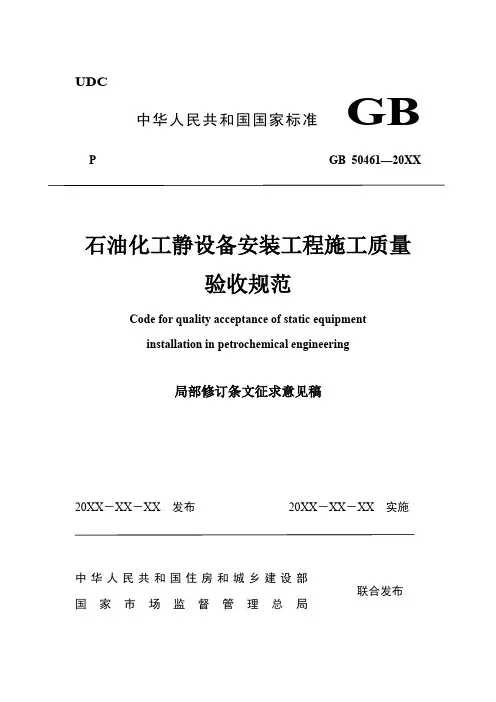 UDC

中华人民共和国国家标准

GB

P

GB 50461—20XX

石油化工静设备安装工程施工质量验收规范

Code for quality acceptance of static equipment installation in petrochemical engineering

局部修订条文征求意见稿

20XX－XX－XX 发布

20XX－XX－XX 实施

中华人民共和国住房和城乡建设部
国家市场监督管理总局

联合发布